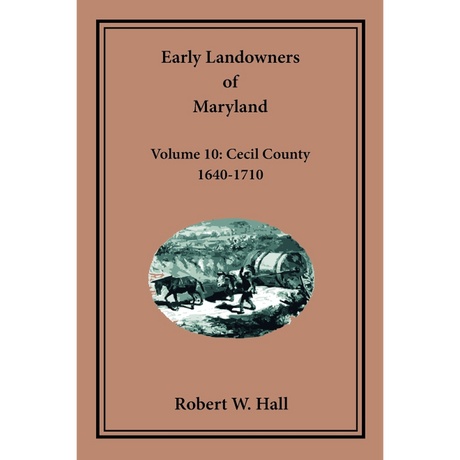 Early Landowners
of
Maryland

Volume 10: Cecil County
1640-1710

Robert W. Hall